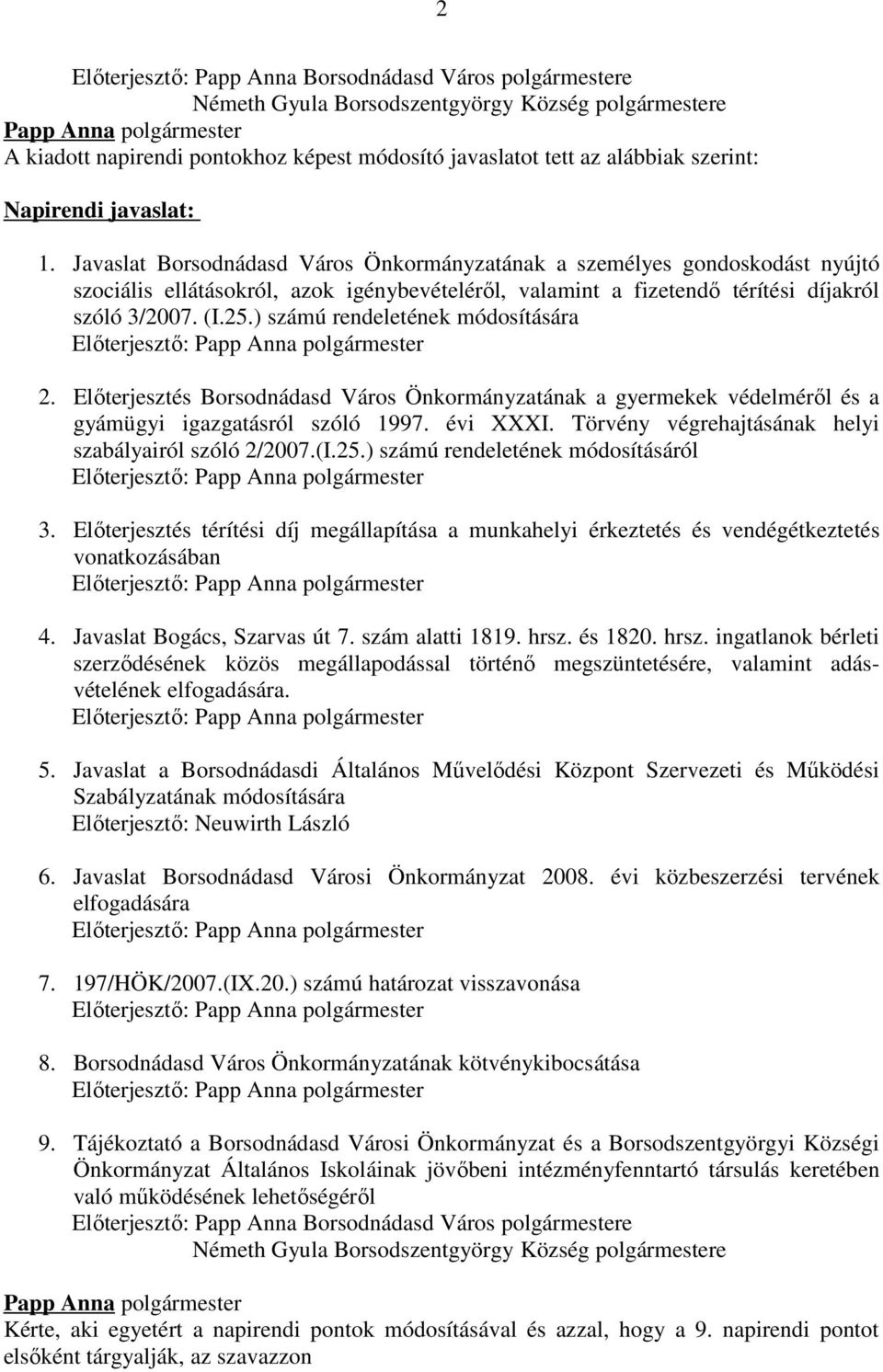 2

Előterjesztő: Papp Anna Borsodnádasd Város polgármestere
Németh Gyula Borsodszentgyörgy Község polgármestere

Papp Anna polgármester
A kiadott napirendi pontokhoz képest módosító javaslatot tett az alábbiak szerint:

Napirendi javaslat:

1. Javaslat Borsodnádasd Város Önkormányzatának a személyes gondoskodást nyújtó szociális ellátásokról, azok igénybevételéről, valamint a fizetendő térítési díjakról szóló 3/2007. (I.25.) számú rendeletének módosítására
Előterjesztő: Papp Anna polgármester

2. Előterjesztés Borsodnádasd Város Önkormányzatának a gyermekek védelméről és a gyámügyi igazgatásról szóló 1997. évi XXXI. Törvény végrehajtásának helyi szabályairól szóló 2/2007.(I.25.) számú rendeletének módosításáról
Előterjesztő: Papp Anna polgármester

3. Előterjesztés térítési díj megállapítása a munkahelyi érkeztetés és vendégétkeztetés vonatkozásában
Előterjesztő: Papp Anna polgármester

4. Javaslat Bogács, Szarvas út 7. szám alatti 1819. hrsz. és 1820. hrsz. ingatlanok bérleti szerződésének közös megállapodással történő megszüntetésére, valamint adásvételének elfogadására.
Előterjesztő: Papp Anna polgármester

5. Javaslat a Borsodnádasdi Általános Művelődési Központ Szervezeti és Működési Szabályzatának módosítására
Előterjesztő: Neuwirth László

6. Javaslat Borsodnádasd Városi Önkormányzat 2008. évi közbeszerzési tervének elfogadására
Előterjesztő: Papp Anna polgármester

7. 197/HÖK/2007.(IX.20.) számú határozat visszavonása
Előterjesztő: Papp Anna polgármester

8. Borsodnádasd Város Önkormányzatának kötvénykibocsátása
Előterjesztő: Papp Anna polgármester

9. Tájékoztató a Borsodnádasd Városi Önkormányzat és a Borsodszentgyörgyi Községi Önkormányzat Általános Iskoláinak jövőbeni intézményfenntartó társulás keretében való működésének lehetőségéről
Előterjesztő: Papp Anna Borsodnádasd Város polgármestere
Németh Gyula Borsodszentgyörgy Község polgármestere

Papp Anna polgármester
Kérte, aki egyetért a napirendi pontok módosításával és azzal, hogy a 9. napirendi pontot elsőként tárgyalják, az szavazzon